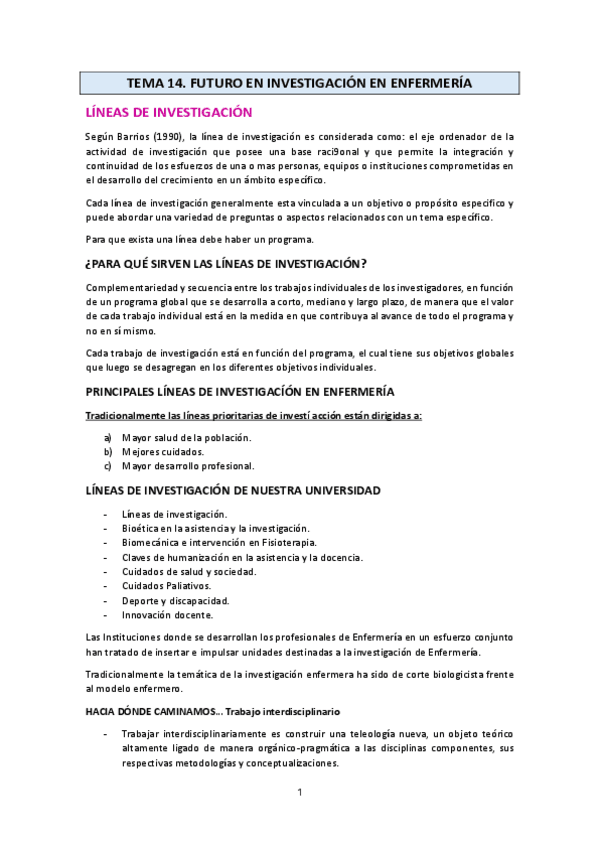 TEMA 14. FUTURO EN INVESTIGACIÓN EN ENFERMERÍA

LÍNEAS DE INVESTIGACIÓN

Según Barrios (1990), la línea de investigación es considerada como: el eje ordenador de la actividad de investigación que posee una base raci9onal y que permite la integración y continuidad de los esfuerzos de una o mas personas, equipos o instituciones comprometidas en el desarrollo del crecimiento en un ámbito específico.

Cada línea de investigación generalmente esta vinculada a un objetivo o propósito especifico y puede abordar una variedad de preguntas o aspectos relacionados con un tema específico.

Para que exista una línea debe haber un programa.

¿PARA QUÉ SIRVEN LAS LÍNEAS DE INVESTIGACIÓN?

Complementariedad y secuencia entre los trabajos individuales de los investigadores, en función de un programa global que se desarrolla a corto, mediano y largo plazo, de manera que el valor de cada trabajo individual está en la medida en que contribuya al avance de todo el programa y no en sí mismo.

Cada trabajo de investigación está en función del programa, el cual tiene sus objetivos globales que luego se desagregan en los diferentes objetivos individuales.

PRINCIPALES LÍNEAS DE INVESTIGACÍÓN EN ENFERMERÍA

Tradicionalmente las líneas prioritarias de investí acción están dirigidas a:

a) Mayor salud de la población.
b) Mejores cuidados.
c) Mayor desarrollo profesional.

LÍNEAS DE INVESTIGACIÓN DE NUESTRA UNIVERSIDAD

- Líneas de investigación.
- Bioética en la asistencia y la investigación.
- Biomecánica e intervención en Fisioterapia.
- Claves de humanización en la asistencia y la docencia.
- Cuidados de salud y sociedad.
- Cuidados Paliativos.
- Deporte y discapacidad.
- Innovación docente.

Las Instituciones donde se desarrollan los profesionales de Enfermería en un esfuerzo conjunto han tratado de insertar e impulsar unidades destinadas a la investigación de Enfermería.

Tradicionalmente la temática de la investigación enfermera ha sido de corte biologicista frente al modelo enfermero.

HACIA DÓNDE CAMINAMOS… Trabajo interdisciplinario

- Trabajar interdisciplinariamente es construir una teleología nueva, un objeto teórico altamente ligado de manera orgánico-pragmática a las disciplinas componentes, sus respectivas metodologías y conceptualizaciones.

1